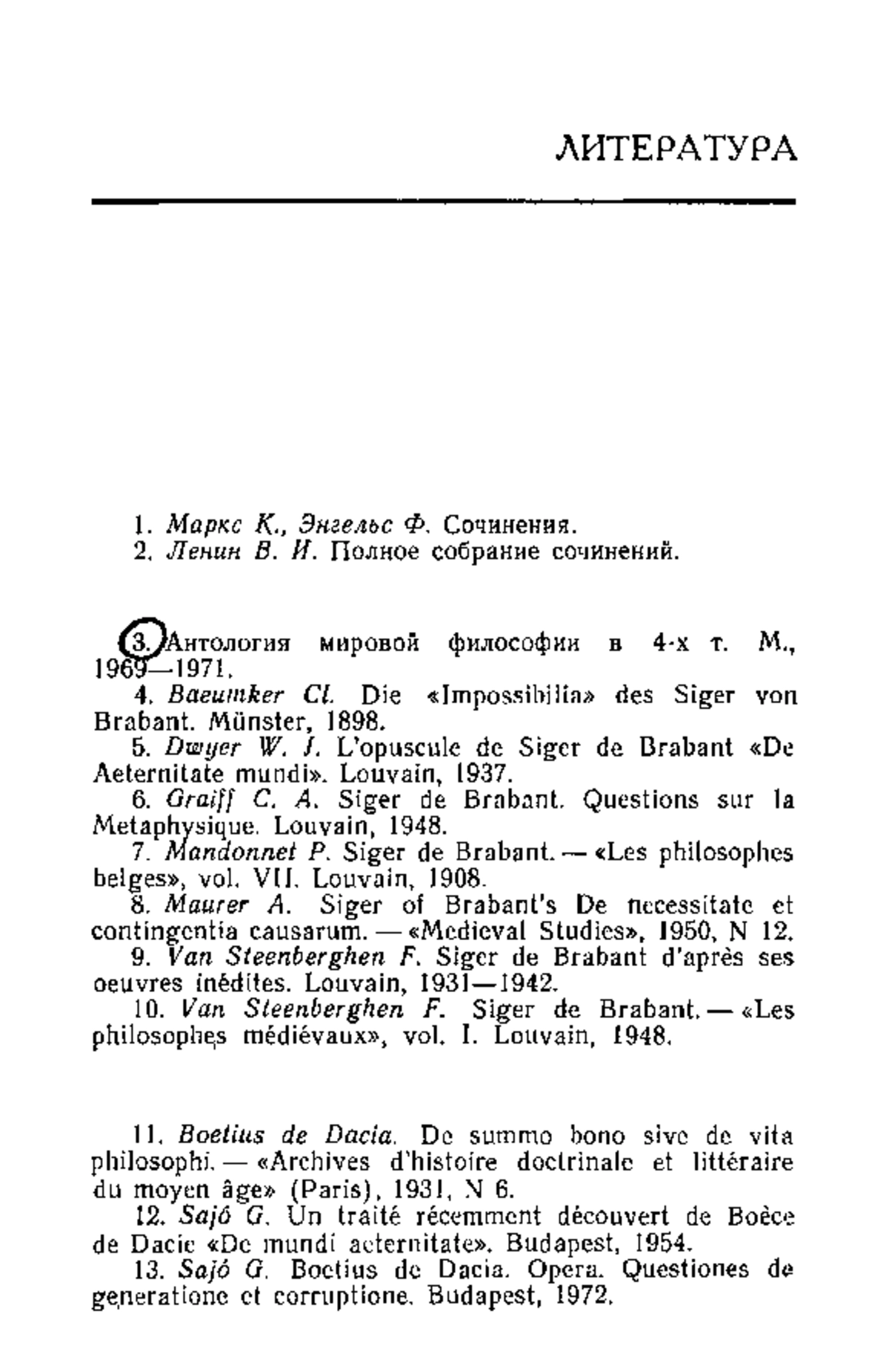 ЛИТЕРАТУРА

1. Маркс К., Энгельс Ф. Сочинения.
2. Ленин В. И. Полное собрание сочинений.

3. Антология мировой философии в 4-х т. М., 1969—1971.
4. Baeumker Cl. Die «Impossibilia» des Siger von Brabant. Münster, 1898.
5. Dwyer W. J. L'opuscule de Siger de Brabant «De Aeternitate mundi». Louvain, 1937.
6. Graiff C. A. Siger de Brabant. Questions sur la Metaphysique. Louvain, 1948.
7. Mandonnet P. Siger de Brabant. — «Les philosophes belges», vol. VII. Louvain, 1908.
8. Maurer A. Siger of Brabant's De necessitate et contingentia causarum. — «Medieval Studies», 1950, N 12.
9. Van Steenberghen F. Siger de Brabant d'après ses oeuvres inédites. Louvain, 1931—1942.
10. Van Steenberghen F. Siger de Brabant. — «Les philosophes médiévaux», vol. I. Louvain, 1948.

11. Boetius de Dacia. De summo bono sive de vita philosophi. — «Archives d'histoire doctrinale et littéraire du moyen âge» (Paris), 1931, N 6.
12. Sajó G. Un traité récemment découvert de Boèce de Dacie «De mundi aeternitate». Budapest, 1954.
13. Sajó G. Boetius de Dacia. Opera. Questiones de generatione et corruptione. Budapest, 1972.